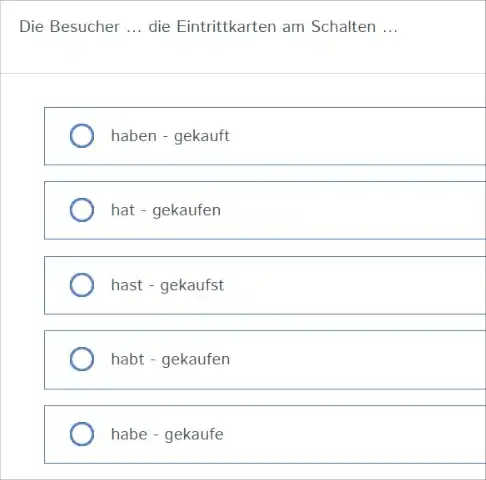 Die Besucher ... die Eintrittkarten am Schalten ...

haben - gekauft

hat - gekaufen

hast - gekaufst

habt - gekaufen

habe - gekaufe